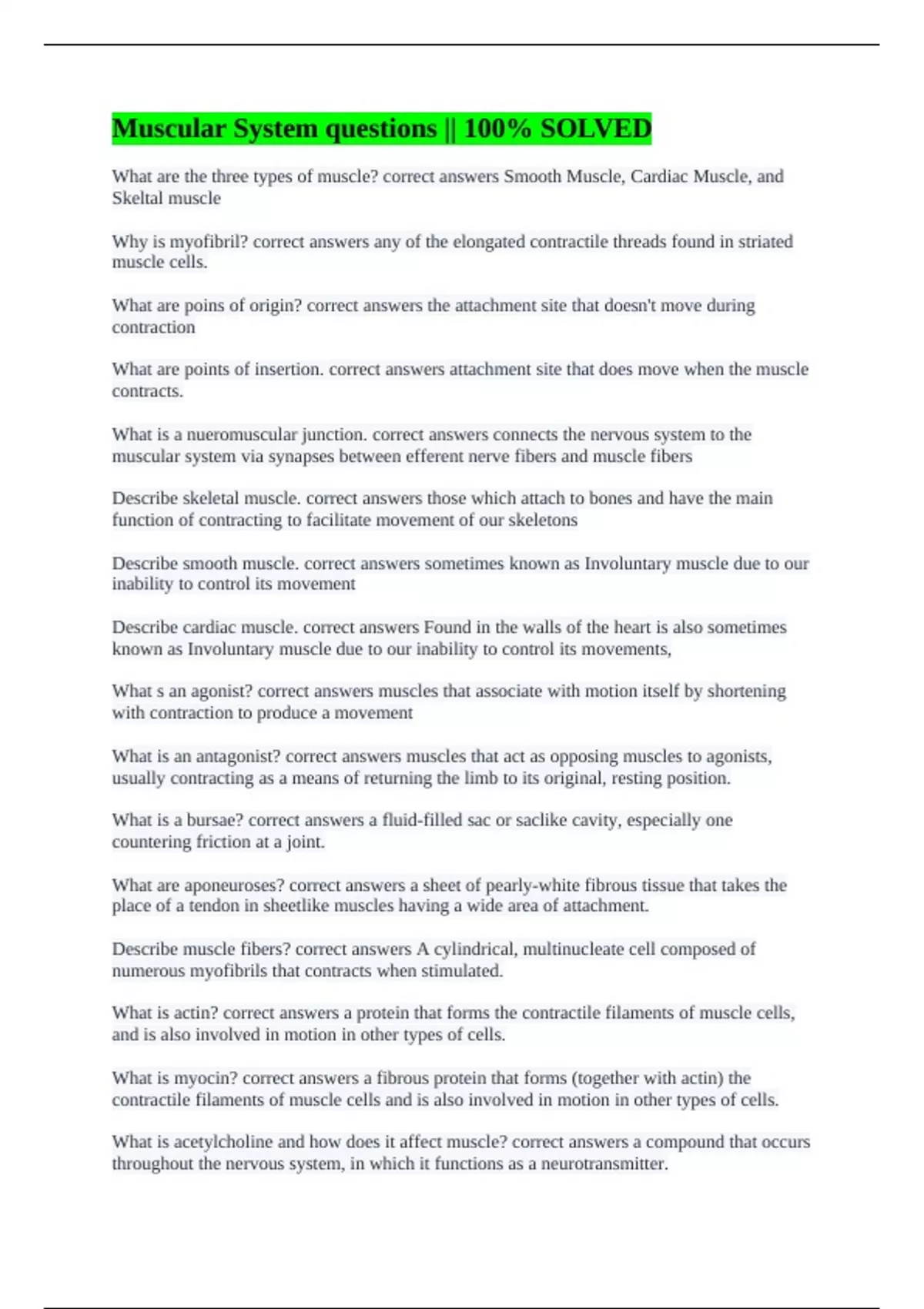 Muscular System questions || 100% SOLVED

What are the three types of muscle? correct answers Smooth Muscle, Cardiac Muscle, and Skeltal muscle

Why is myofibril? correct answers any of the elongated contractile threads found in striated muscle cells.

What are poins of origin? correct answers the attachment site that doesn't move during contraction

What are points of insertion. correct answers attachment site that does move when the muscle contracts.

What is a nueromuscular junction. correct answers connects the nervous system to the muscular system via synapses between efferent nerve fibers and muscle fibers

Describe skeletal muscle. correct answers those which attach to bones and have the main function of contracting to facilitate movement of our skeletons

Describe smooth muscle. correct answers sometimes known as Involuntary muscle due to our inability to control its movement

Describe cardiac muscle. correct answers Found in the walls of the heart is also sometimes known as Involuntary muscle due to our inability to control its movements,

What s an agonist? correct answers muscles that associate with motion itself by shortening with contraction to produce a movement

What is an antagonist? correct answers muscles that act as opposing muscles to agonists, usually contracting as a means of returning the limb to its original, resting position.

What is a bursae? correct answers a fluid-filled sac or saclike cavity, especially one countering friction at a joint.

What are aponeuroses? correct answers a sheet of pearly-white fibrous tissue that takes the place of a tendon in sheetlike muscles having a wide area of attachment.

Describe muscle fibers? correct answers A cylindrical, multinucleate cell composed of numerous myofibrils that contracts when stimulated.

What is actin? correct answers a protein that forms the contractile filaments of muscle cells, and is also involved in motion in other types of cells.

What is myocin? correct answers a fibrous protein that forms (together with actin) the contractile filaments of muscle cells and is also involved in motion in other types of cells.

What is acetylcholine and how does it affect muscle? correct answers a compound that occurs throughout the nervous system, in which it functions as a neurotransmitter.